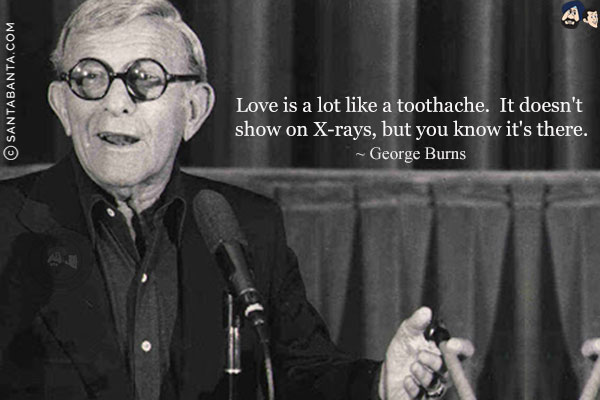 © SANTABANTA.COM

Love is a lot like a toothache. It doesn't show on X-rays, but you know it's there.
~ George Burns